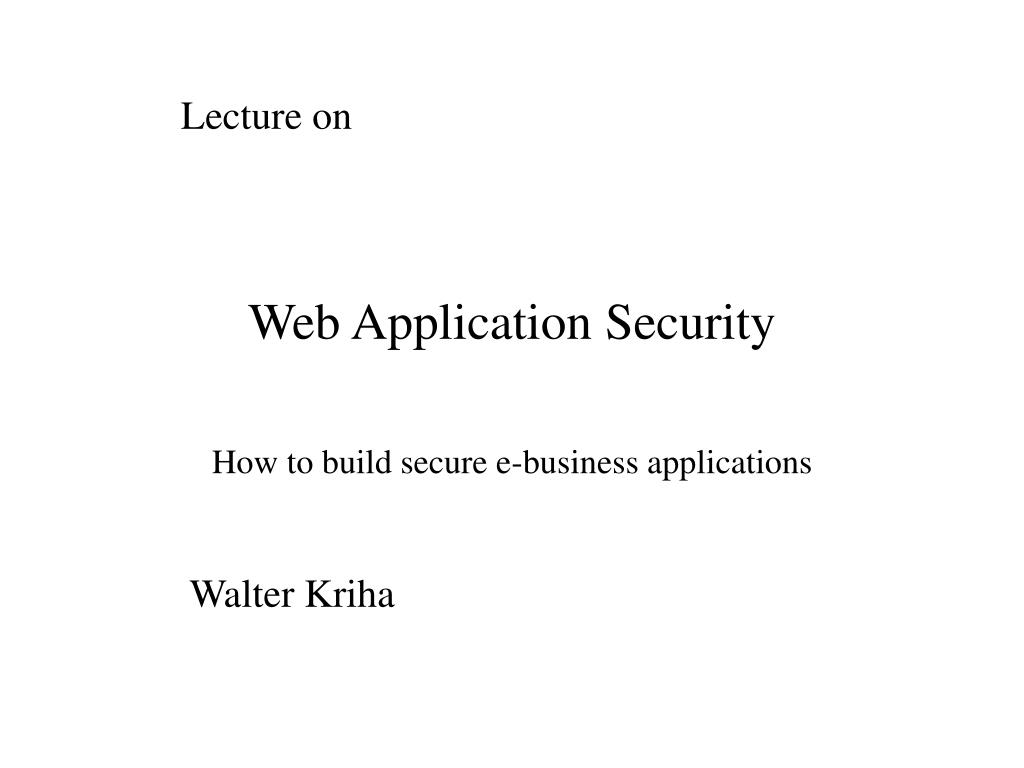 Lecture on

Web Application Security

How to build secure e-business applications

Walter Kriha